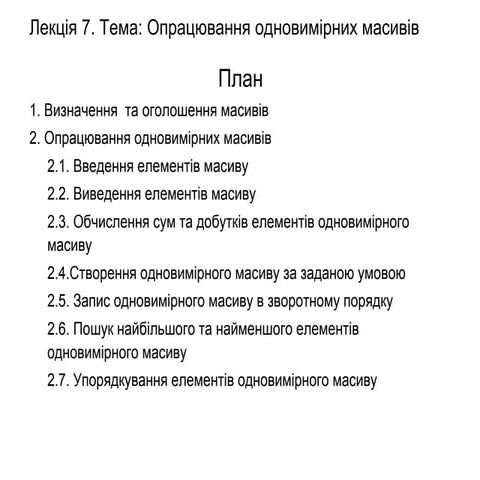 Лекція 7. Тема: Опрацювання одновимірних масивів

План

1. Визначення  та оголошення масивів

2. Опрацювання одновимірних масивів

2.1. Введення елементів масиву

2.2. Виведення елементів масиву

2.3. Обчислення сум та добутків елементів одновимірного масиву

2.4.Створення одновимірного масиву за заданою умовою

2.5. Запис одновимірного масиву в зворотному порядку

2.6. Пошук найбільшого та найменшого елементів одновимірного масиву

2.7. Упорядкування елементів одновимірного масиву